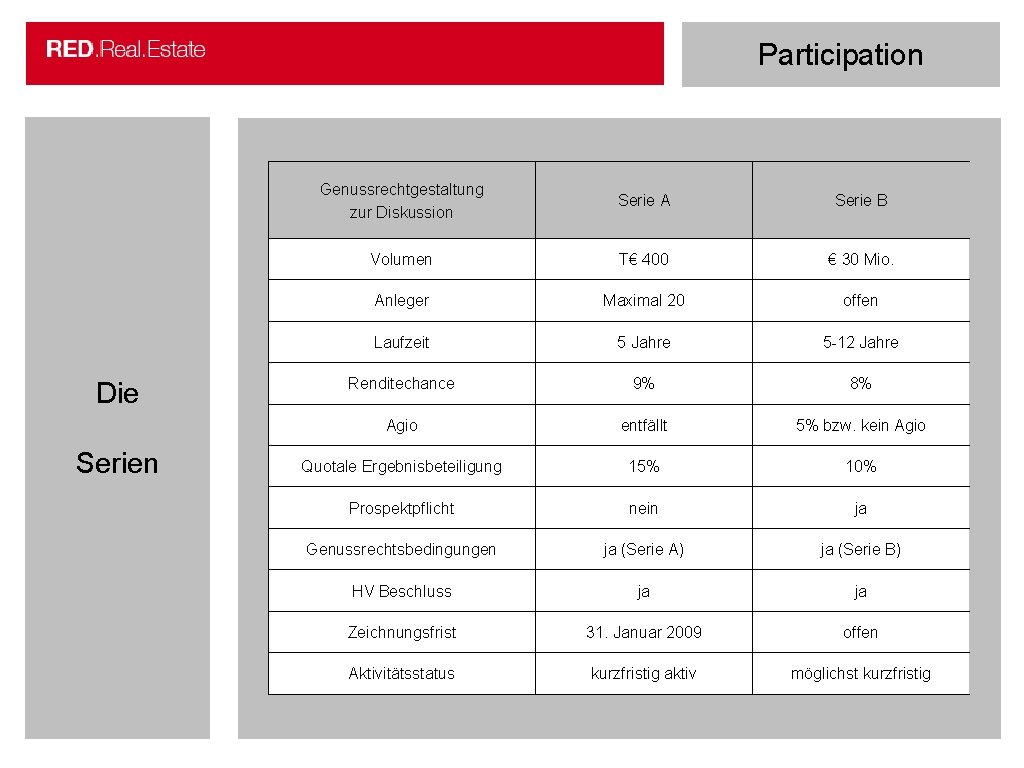 RED.Real.Estate

Participation

Die

Serien

| Genussrechtgestaltung zur Diskussion | Serie A | Serie B |
|---|---|---|
| Volumen | T€ 400 | € 30 Mio. |
| Anleger | Maximal 20 | offen |
| Laufzeit | 5 Jahre | 5-12 Jahre |
| Renditechance | 9% | 8% |
| Agio | entfällt | 5% bzw. kein Agio |
| Quotale Ergebnisbeteiligung | 15% | 10% |
| Prospektpflicht | nein | ja |
| Genussrechtsbedingungen | ja (Serie A) | ja (Serie B) |
| HV Beschluss | ja | ja |
| Zeichnungsfrist | 31. Januar 2009 | offen |
| Aktivitätsstatus | kurzfristig aktiv | möglichst kurzfristig |